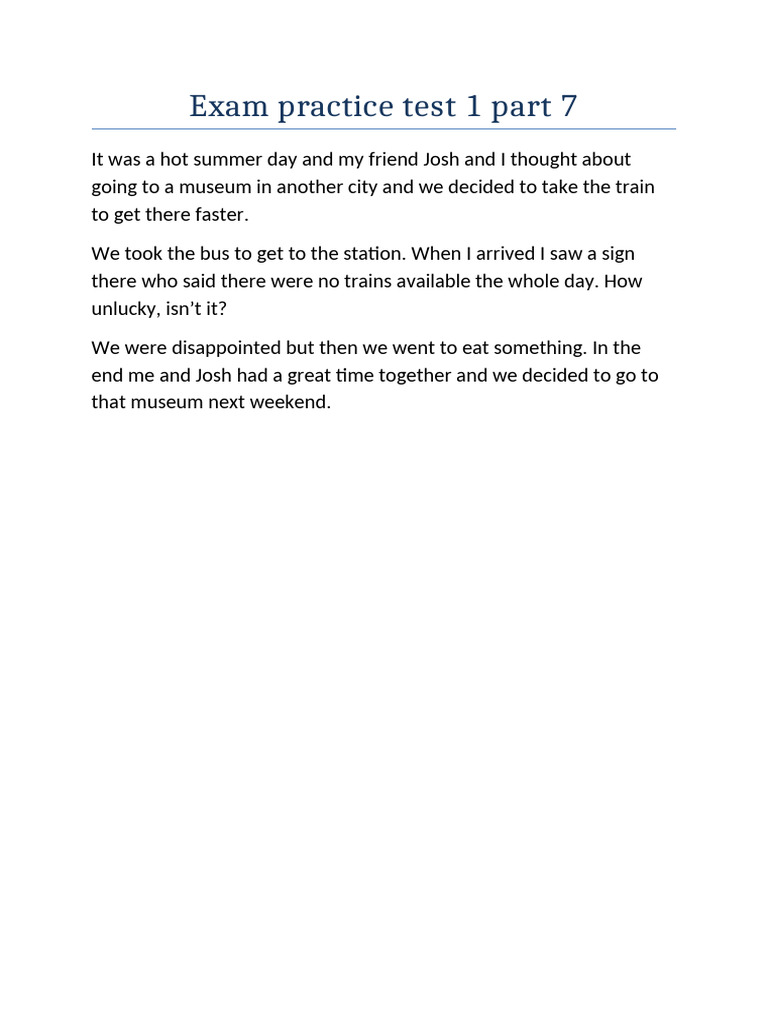 Exam practice test 1 part 7

It was a hot summer day and my friend Josh and I thought about going to a museum in another city and we decided to take the train to get there faster.

We took the bus to get to the station. When I arrived I saw a sign there who said there were no trains available the whole day. How unlucky, isn't it?

We were disappointed but then we went to eat something. In the end me and Josh had a great time together and we decided to go to that museum next weekend.